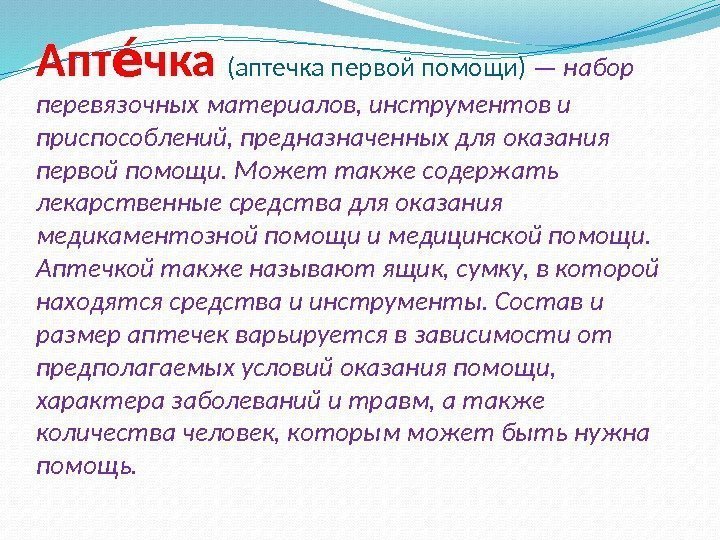 Апте́чка (аптечка первой помощи) — набор перевязочных материалов, инструментов и приспособлений, предназначенных для оказания первой помощи. Может также содержать лекарственные средства для оказания медикаментозной помощи и медицинской помощи. Аптечкой также называют ящик, сумку, в которой находятся средства и инструменты. Состав и размер аптечек варьируется в зависимости от предполагаемых условий оказания помощи, характера заболеваний и травм, а также количества человек, которым может быть нужна помощь.